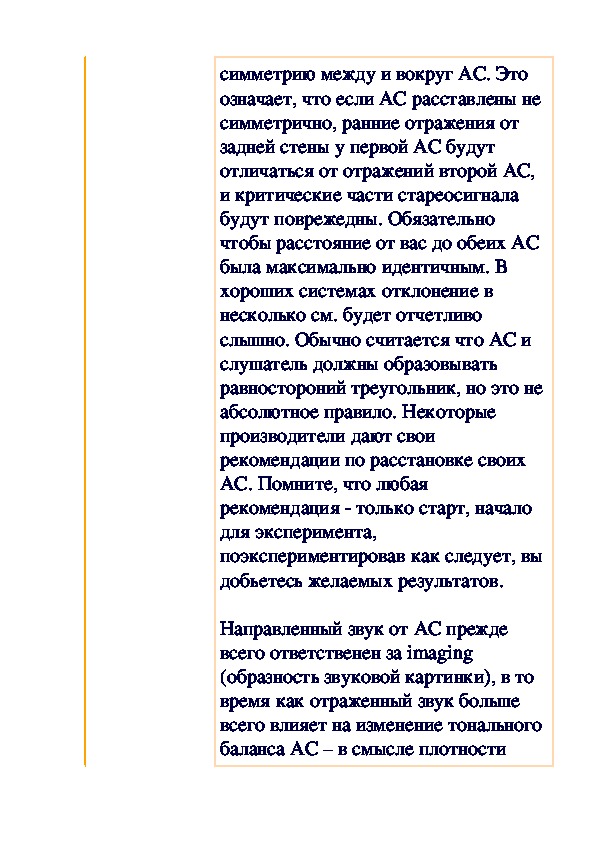 симметрию между и вокруг АС. Это означает, что если АС расставлены не симметрично, ранние отражения от задней стены у первой АС будут отличаться от отражений второй АС, и критические части стареосигнала будут повреждены. Обязательно чтобы расстояние от вас до обеих АС была максимально идентичным. В хороших системах отклонение в несколько см. будет отчетливо слышно. Обычно считается что АС и слушатель должны образовывать равностороний треугольник, но это не абсолютное правило. Некоторые производители дают свои рекомендации по расстановке своих АС. Помните, что любая рекомендация - только старт, начало для эксперимента, поэкспериментировав как следует, вы добьетесь желаемых результатов.

Направленный звук от АС прежде всего ответственен за imaging (образность звуковой картинки), в то время как отраженный звук больше всего влияет на изменение тонального баланса АС – в смысле плотности